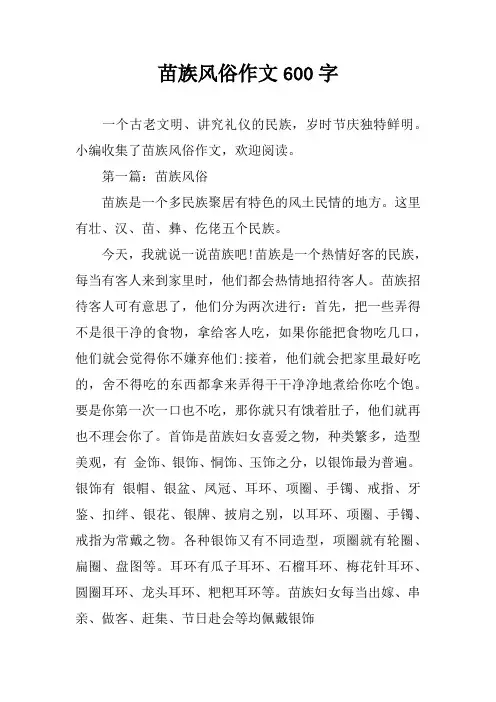 苗族风俗作文 600 字

一个古老文明、讲究礼仪的民族，岁时节庆独特鲜明。小编收集了苗族风俗作文，欢迎阅读。

第一篇：苗族风俗

苗族是一个多民族聚居有特色的风土民情的地方。这里有壮、汉、苗、彝、仡佬五个民族。

今天，我就说一说苗族吧!苗族是一个热情好客的民族，每当有客人来到家里时，他们都会热情地招待客人。苗族招待客人可有意思了，他们分为两次进行：首先，把一些弄得不是很干净的食物，拿给客人吃，如果你能把食物吃几口，他们就会觉得你不嫌弃他们;接着，他们就会把家里最好吃的，舍不得吃的东西都拿来弄得干干净净地煮给你吃个饱。要是你第一次一口也不吃，那你就只有饿着肚子，他们就再也不理会你了。首饰是苗族妇女喜爱之物，种类繁多，造型美观，有 金饰、银饰、铜饰、玉饰之分，以银饰最为普遍。银饰有 银帽、银盆、凤冠、耳环、项圈、手镯、戒指、牙签、扣绊、银花、银牌、披肩之别，以耳环、项圈、手镯、戒指为常戴之物。各种银饰又有不同造型，项圈就有轮圈、扁圈、盘图等。耳环有瓜子耳环、石榴耳环、梅花针耳环、圆圈耳环、龙头耳环、粑粑耳环等。苗族妇女每当出嫁、串亲、做客、赶集、节日赴会等均佩戴银饰